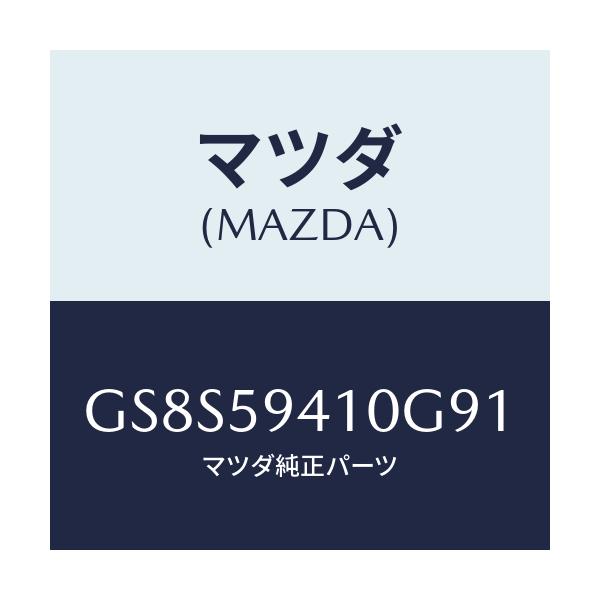 マツダ
(MAZDA)

GS8S59410G91
マツダ純正パーツ